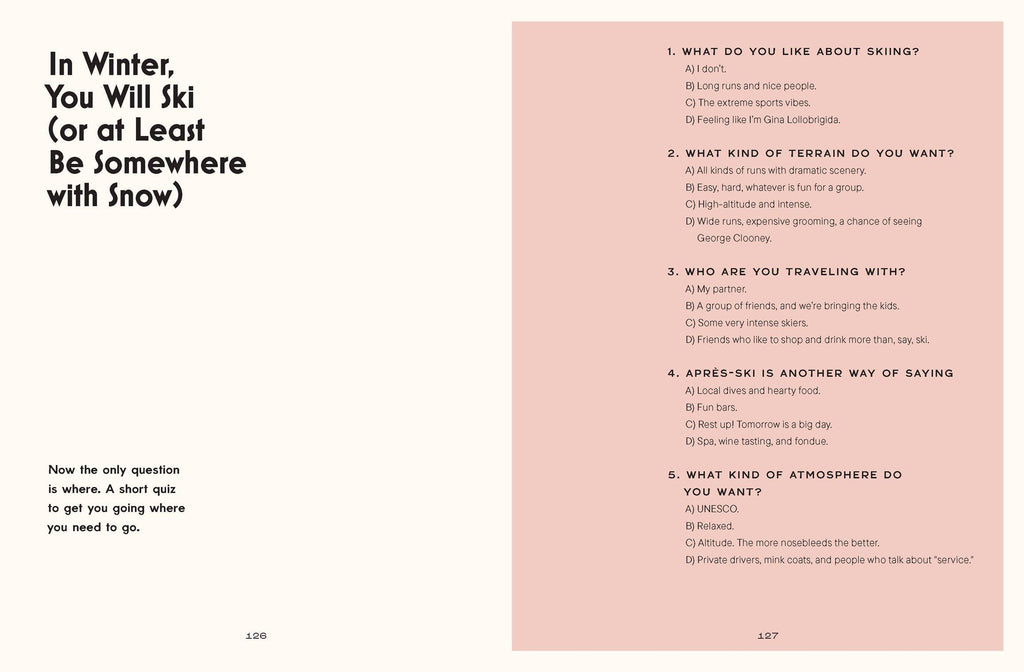 In Winter, You Will Ski (or at Least Be Somewhere with Snow)

Now the only question is where. A short quiz to get you going where you need to go.

126

1. WHAT DO YOU LIKE ABOUT SKIING?
A) I don't.
B) Long runs and nice people.
C) The extreme sports vibes.
D) Feeling like I'm Gina Lollobrigida.

2. WHAT KIND OF TERRAIN DO YOU WANT?
A) All kinds of runs with dramatic scenery.
B) Easy, hard, whatever is fun for a group.
C) High-altitude and intense.
D) Wide runs, expensive grooming, a chance of seeing George Clooney.

3. WHO ARE YOU TRAVELING WITH?
A) My partner.
B) A group of friends, and we're bringing the kids.
C) Some very intense skiers.
D) Friends who like to shop and drink more than, say, ski.

4. APRÈS-SKI IS ANOTHER WAY OF SAYING
A) Local dives and hearty food.
B) Fun bars.
C) Rest up! Tomorrow is a big day.
D) Spa, wine tasting, and fondue.

5. WHAT KIND OF ATMOSPHERE DO YOU WANT?
A) UNESCO.
B) Relaxed.
C) Altitude. The more nosebleeds the better.
D) Private drivers, mink coats, and people who talk about "service."

127